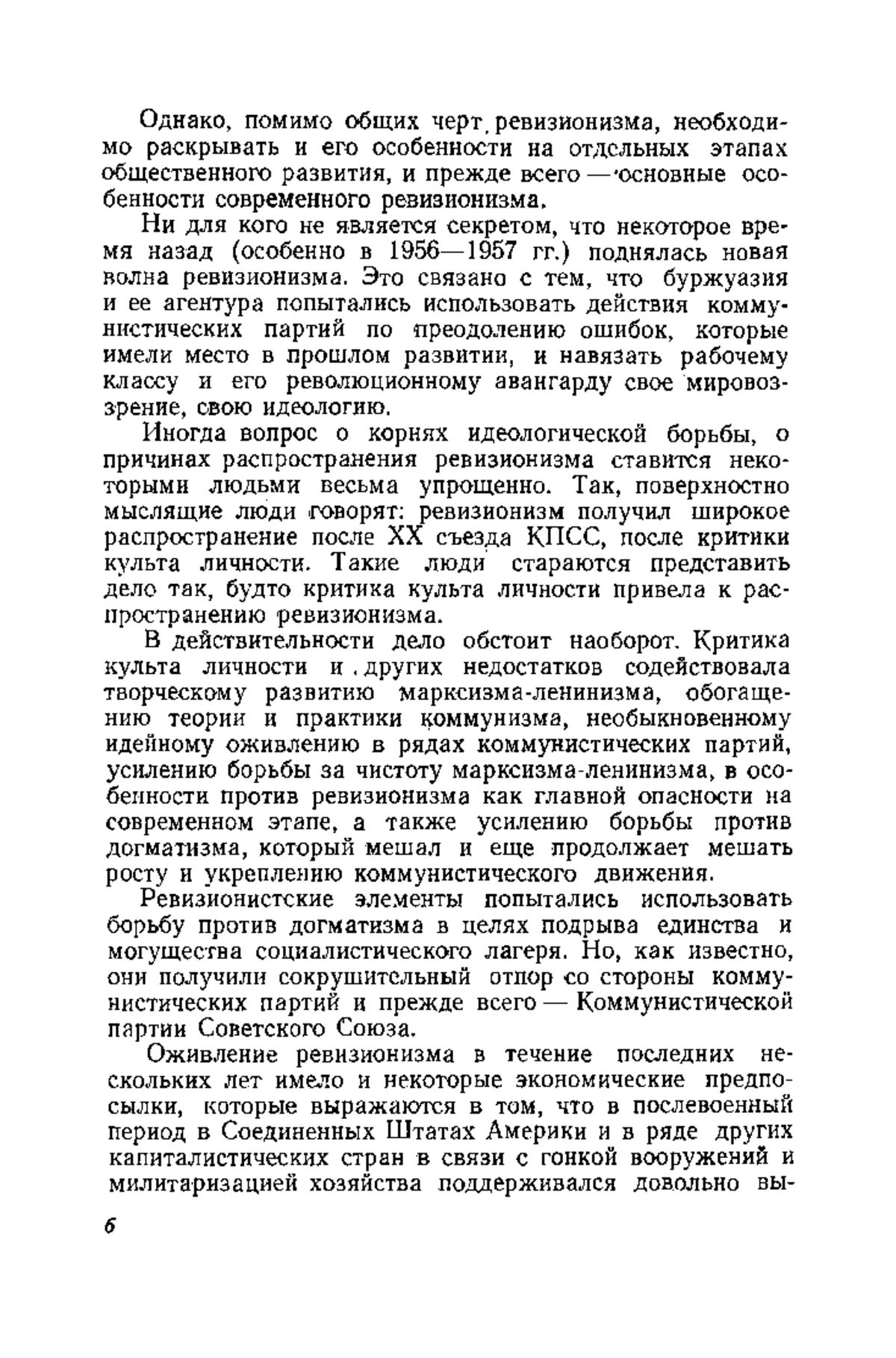 Однако, помимо общих черт ревизионизма, необходимо раскрывать и его особенности на отдельных этапах общественного развития, и прежде всего — основные особенности современного ревизионизма.

Ни для кого не является секретом, что некоторое время назад (особенно в 1956—1957 гг.) поднялась новая волна ревизионизма. Это связано с тем, что буржуазия и ее агентура попытались использовать действия коммунистических партий по преодолению ошибок, которые имели место в прошлом развитии, и навязать рабочему классу и его революционному авангарду свое мировоззрение, свою идеологию.

Иногда вопрос о корнях идеологической борьбы, о причинах распространения ревизионизма ставится некоторыми людьми весьма упрощенно. Так, поверхностно мыслящие люди говорят: ревизионизм получил широкое распространение после XX съезда КПСС, после критики культа личности. Такие люди стараются представить дело так, будто критика культа личности привела к распространению ревизионизма.

В действительности дело обстоит наоборот. Критика культа личности и других недостатков содействовала творческому развитию марксизма-ленинизма, обогащению теории и практики коммунизма, необыкновенному идейному оживлению в рядах коммунистических партий, усилению борьбы за чистоту марксизма-ленинизма, в особенности против ревизионизма как главной опасности на современном этапе, а также усилению борьбы против догматизма, который мешал и еще продолжает мешать росту и укреплению коммунистического движения.

Ревизионистские элементы попытались использовать борьбу против догматизма в целях подрыва единства и могущества социалистического лагеря. Но, как известно, они получили сокрушительный отпор со стороны коммунистических партий и прежде всего — Коммунистической партии Советского Союза.

Оживление ревизионизма в течение последних нескольких лет имело и некоторые экономические предпосылки, которые выражаются в том, что в послевоенный период в Соединенных Штатах Америки и в ряде других капиталистических стран в связи с гонкой вооружений и милитаризацией хозяйства поддерживался довольно вы-

6